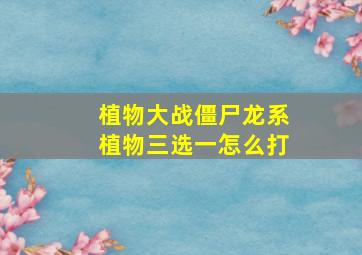 植物大战僵尸龙系植物三选一怎么打